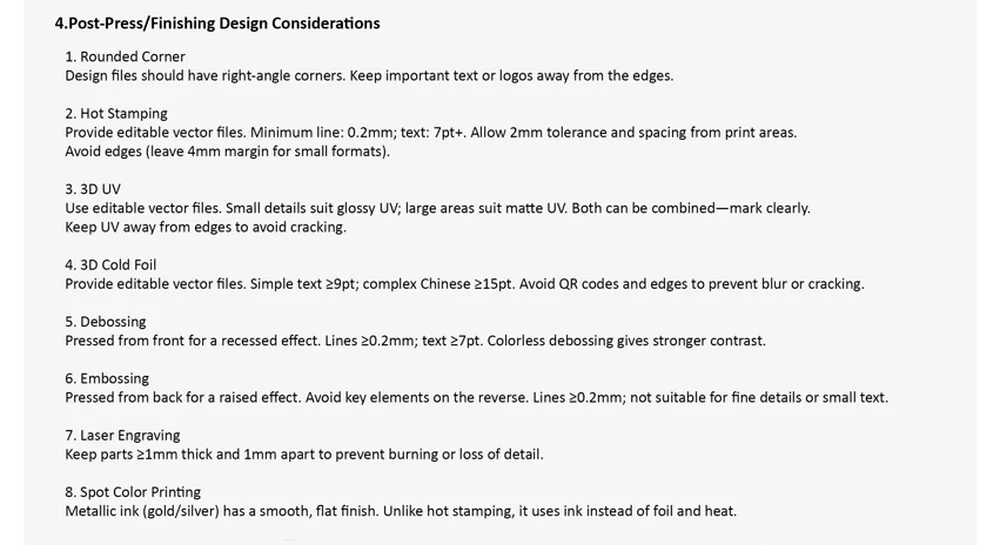 4.Post-Press/Finishing Design Considerations

1. Rounded Corner
Design files should have right-angle corners. Keep important text or logos away from the edges.

2. Hot Stamping
Provide editable vector files. Minimum line: 0.2mm; text: 7pt+. Allow 2mm tolerance and spacing from print areas.
Avoid edges (leave 4mm margin for small formats).

3. 3D UV
Use editable vector files. Small details suit glossy UV; large areas suit matte UV. Both can be combined—mark clearly.
Keep UV away from edges to avoid cracking.

4. 3D Cold Foil
Provide editable vector files. Simple text ≥9pt; complex Chinese ≥15pt. Avoid QR codes and edges to prevent blur or cracking.

5. Debossing
Pressed from front for a recessed effect. Lines ≥0.2mm; text ≥7pt. Colorless debossing gives stronger contrast.

6. Embossing
Pressed from back for a raised effect. Avoid key elements on the reverse. Lines ≥0.2mm; not suitable for fine details or small text.

7. Laser Engraving
Keep parts ≥1mm thick and 1mm apart to prevent burning or loss of detail.

8. Spot Color Printing
Metallic ink (gold/silver) has a smooth, flat finish. Unlike hot stamping, it uses ink instead of foil and heat.